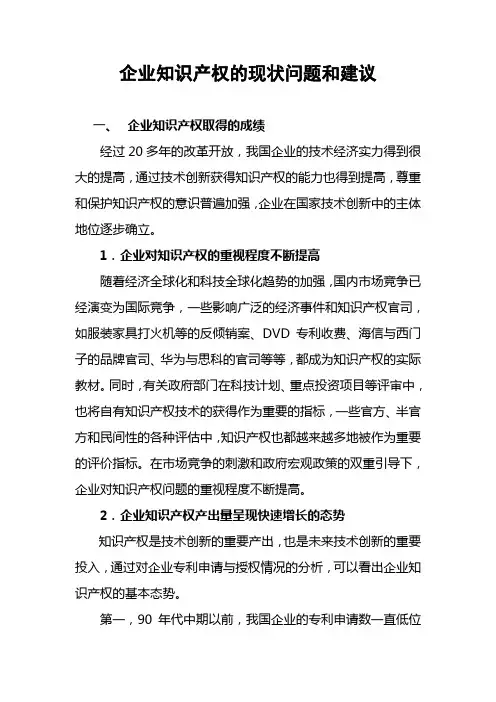 企业知识产权的现状问题和建议

一、 企业知识产权取得的成绩

经过 20 多年的改革开放，我国企业的技术经济实力得到很大的提高，通过技术创新获得知识产权的能力也得到提高，尊重和保护知识产权的意识普遍加强，企业在国家技术创新中的主体地位逐步确立。

1．企业对知识产权的重视程度不断提高

随着经济全球化和科技全球化趋势的加强，国内市场竞争已经演变为国际竞争，一些影响广泛的经济事件和知识产权官司，如服装家具打火机等的反倾销案、DVD 专利收费、海信与西门子的品牌官司、华为与思科的官司等等，都成为知识产权的实际教材。同时，有关政府部门在科技计划、重点投资项目等评审中，也将自有知识产权技术的获得作为重要的指标，一些官方、半官方和民间性的各种评估中，知识产权也都越来越多地被作为重要的评价指标。在市场竞争的刺激和政府宏观政策的双重引导下，企业对知识产权问题的重视程度不断提高。

2．企业知识产权产出量呈现快速增长的态势

知识产权是技术创新的重要产出，也是未来技术创新的重要投入，通过对企业专利申请与授权情况的分析，可以看出企业知识产权的基本态势。

第一，90 年代中期以前，我国企业的专利申请数一直低位